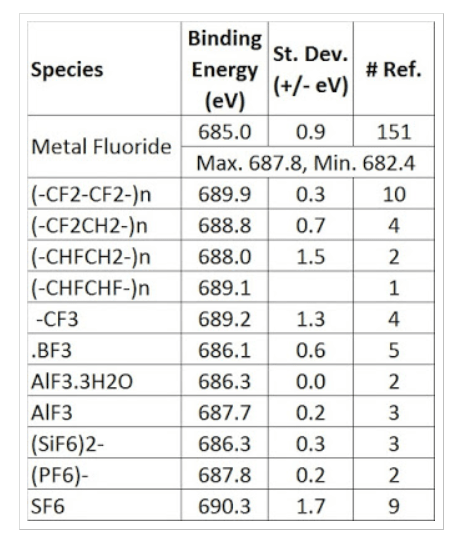 | Species | Binding Energy (eV) | St. Dev. (+/- eV) | # Ref. |
|---|---|---|---|
| Metal Fluoride | 685.0 | 0.9 | 151 |
| | Max. 687.8, Min. 682.4 | | |
| (-CF2-CF2-)n | 689.9 | 0.3 | 10 |
| (-CF2CH2-)n | 688.8 | 0.7 | 4 |
| (-CHFCH2-)n | 688.0 | 1.5 | 2 |
| (-CHFCHF-)n | 689.1 | | 1 |
| -CF3 | 689.2 | 1.3 | 4 |
| .BF3 | 686.1 | 0.6 | 5 |
| AlF3.3H2O | 686.3 | 0.0 | 2 |
| AlF3 | 687.7 | 0.2 | 3 |
| (SiF6)2- | 686.3 | 0.3 | 3 |
| (PF6)- | 687.8 | 0.2 | 2 |
| SF6 | 690.3 | 1.7 | 9 |